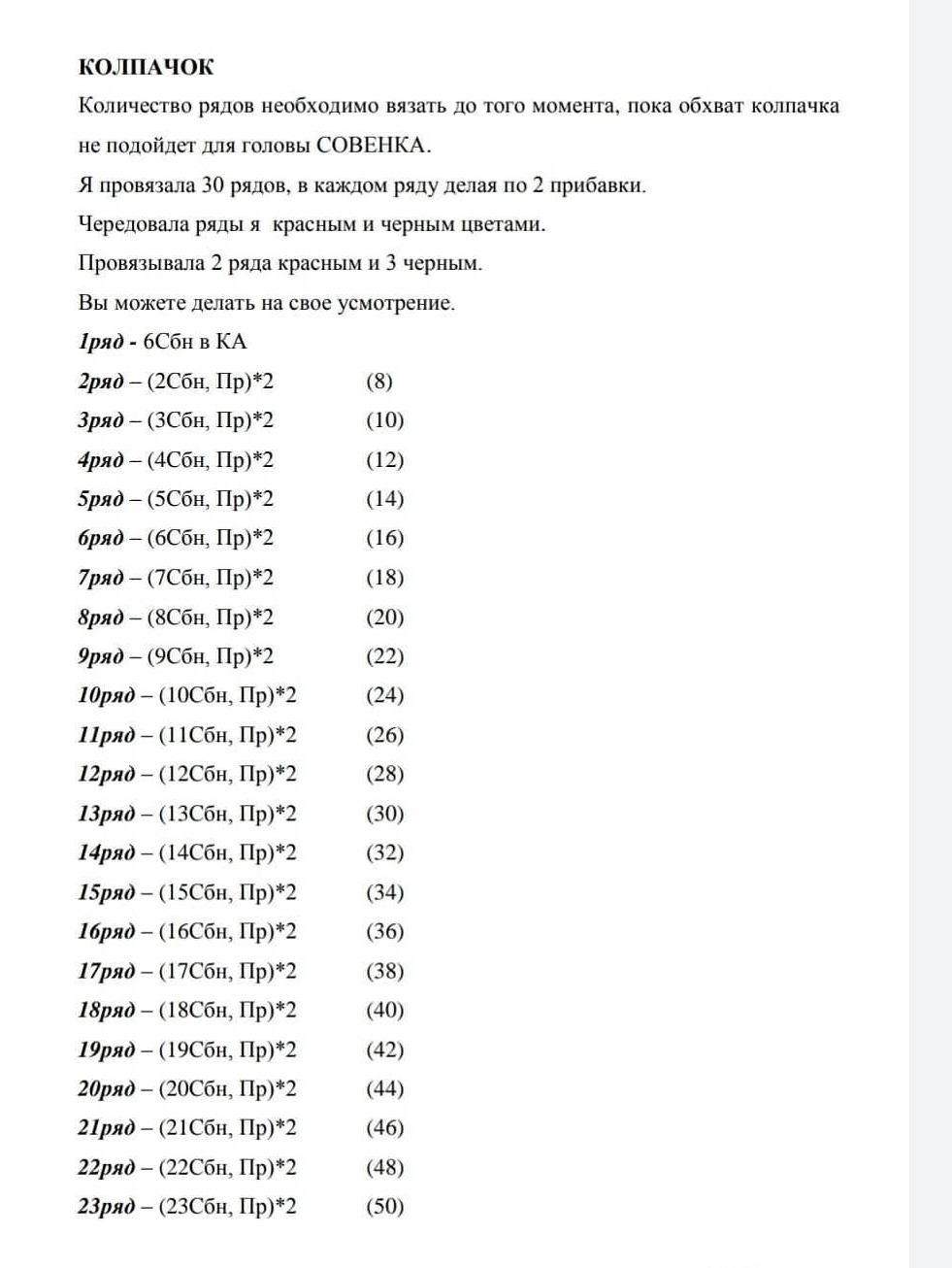 КОЛПАЧОК

Количество рядов необходимо вязать до того момента, пока обхват колпачка не подойдет для головы СОВЕНКА.

Я провязала 30 рядов, в каждом ряду делая по 2 прибавки.

Чередовала ряды я красным и черным цветами.

Провязывала 2 ряда красным и 3 черным.

Вы можете делать на свое усмотрение.

1ряд - 6Сбн в КА

2ряд – (2Сбн, Пр)*2 (8)

3ряд – (3Сбн, Пр)*2 (10)

4ряд – (4Сбн, Пр)*2 (12)

5ряд – (5Сбн, Пр)*2 (14)

6ряд – (6Сбн, Пр)*2 (16)

7ряд – (7Сбн, Пр)*2 (18)

8ряд – (8Сбн, Пр)*2 (20)

9ряд – (9Сбн, Пр)*2 (22)

10ряд – (10Сбн, Пр)*2 (24)

11ряд – (11Сбн, Пр)*2 (26)

12ряд – (12Сбн, Пр)*2 (28)

13ряд – (13Сбн, Пр)*2 (30)

14ряд – (14Сбн, Пр)*2 (32)

15ряд – (15Сбн, Пр)*2 (34)

16ряд – (16Сбн, Пр)*2 (36)

17ряд – (17Сбн, Пр)*2 (38)

18ряд – (18Сбн, Пр)*2 (40)

19ряд – (19Сбн, Пр)*2 (42)

20ряд – (20Сбн, Пр)*2 (44)

21ряд – (21Сбн, Пр)*2 (46)

22ряд – (22Сбн, Пр)*2 (48)

23ряд – (23Сбн, Пр)*2 (50)